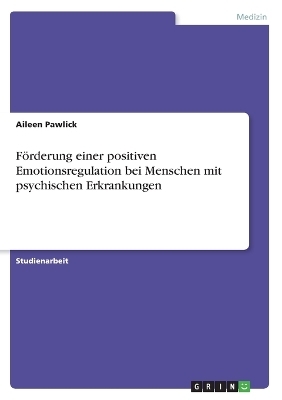 Medizin

Aileen Pawlick

Förderung einer positiven Emotionsregulation bei Menschen mit psychischen Erkrankungen

Studienarbeit

GRIN